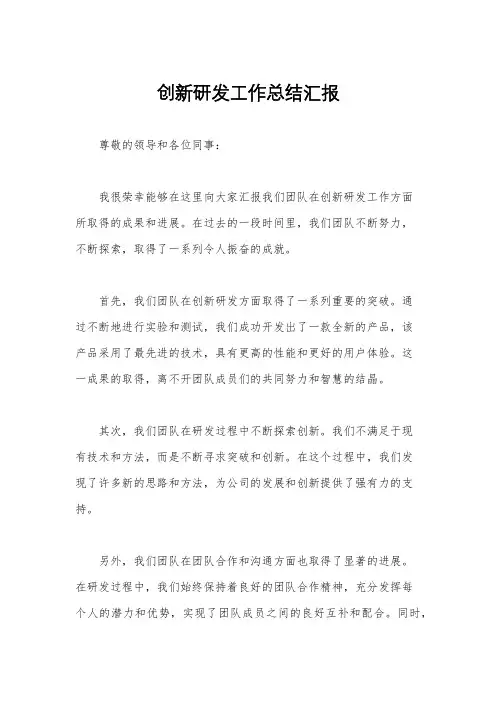 创新研发工作总结汇报

尊敬的领导和各位同事：

我很荣幸能够在这里向大家汇报我们团队在创新研发工作方面所取得的成果和进展。在过去的一段时间里，我们团队不断努力，不断探索，取得了一系列令人振奋的成就。

首先，我们团队在创新研发方面取得了一系列重要的突破。通过不断地进行实验和测试，我们成功开发出了一款全新的产品，该产品采用了最先进的技术，具有更高的性能和更好的用户体验。这一成果的取得，离不开团队成员们的共同努力和智慧的结晶。

其次，我们团队在研发过程中不断探索创新。我们不满足于现有技术和方法，而是不断寻求突破和创新。在这个过程中，我们发现了许多新的思路和方法，为公司的发展和创新提供了强有力的支持。

另外，我们团队在团队合作和沟通方面也取得了显著的进展。在研发过程中，我们始终保持着良好的团队合作精神，充分发挥每个人的潜力和优势，实现了团队成员之间的良好互补和配合。同时，